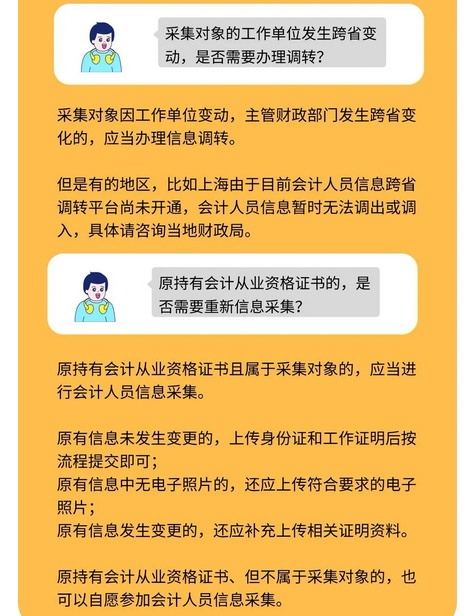 采集对象的工作单位发生跨省变动，是否需要办理调转？

采集对象因工作单位变动，主管财政部门发生跨省变化的，应当办理信息调转。

但是有的地区，比如上海由于目前会计人员信息跨省调转平台尚未开通，会计人员信息暂时无法调出或调入，具体请咨询当地财政局。

原持有会计从业资格证书的，是否需要重新信息采集？

原持有会计从业资格证书且属于采集对象的，应当进行会计人员信息采集。

原有信息未发生变更的，上传身份证和工作证明后按流程提交即可；
原有信息中无电子照片的，还应上传符合要求的电子照片；
原有信息发生变更的，还应补充上传相关证明资料。

原持有会计从业资格证书、但不属于采集对象的，也可以自愿参加会计人员信息采集。